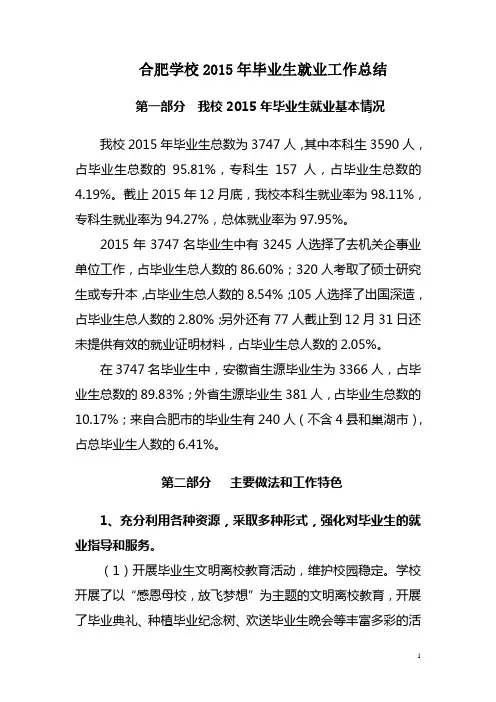 合肥学校 2015 年毕业生就业工作总结

第一部分　我校 2015 年毕业生就业基本情况

我校 2015 年毕业生总数为 3747 人，其中本科生 3590 人，占毕业生总数的 95.81%，专科生 157 人，占毕业生总数的 4.19%。截止 2015 年 12 月底，我校本科生就业率为 98.11%，专科生就业率为 94.27%，总体就业率为 97.95%。

2015 年 3747 名毕业生中有 3245 人选择了去机关企事业单位工作，占毕业生总人数的 86.60%；320 人考取了硕士研究生或专升本，占毕业生总人数的 8.54%；105 人选择了出国深造，占毕业生总人数的 2.80%；另外还有 77 人截止到 12 月 31 日还未提供有效的就业证明材料，占毕业生总人数的 2.05%。

在 3747 名毕业生中，安徽省生源毕业生为 3366 人，占毕业生总数的 89.83%；外省生源毕业生 381 人，占毕业生总数的 10.17%；来自合肥市的毕业生有 240 人（不含 4 县和巢湖市），占总毕业生人数的 6.41%。

第二部分　主要做法和工作特色

1、充分利用各种资源，采取多种形式，强化对毕业生的就业指导和服务。

（1）开展毕业生文明离校教育活动，维护校园稳定。学校开展了以“感恩母校，放飞梦想”为主题的文明离校教育，开展了毕业典礼、种植毕业纪念树、欢送毕业生晚会等丰富多彩的活

1